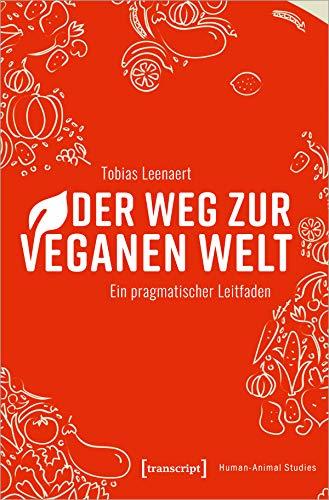 Tobias Leenaert

DER WEG ZUR VEGANEN WELT

Ein pragmatischer Leitfaden

[transcript] Human-Animal Studies